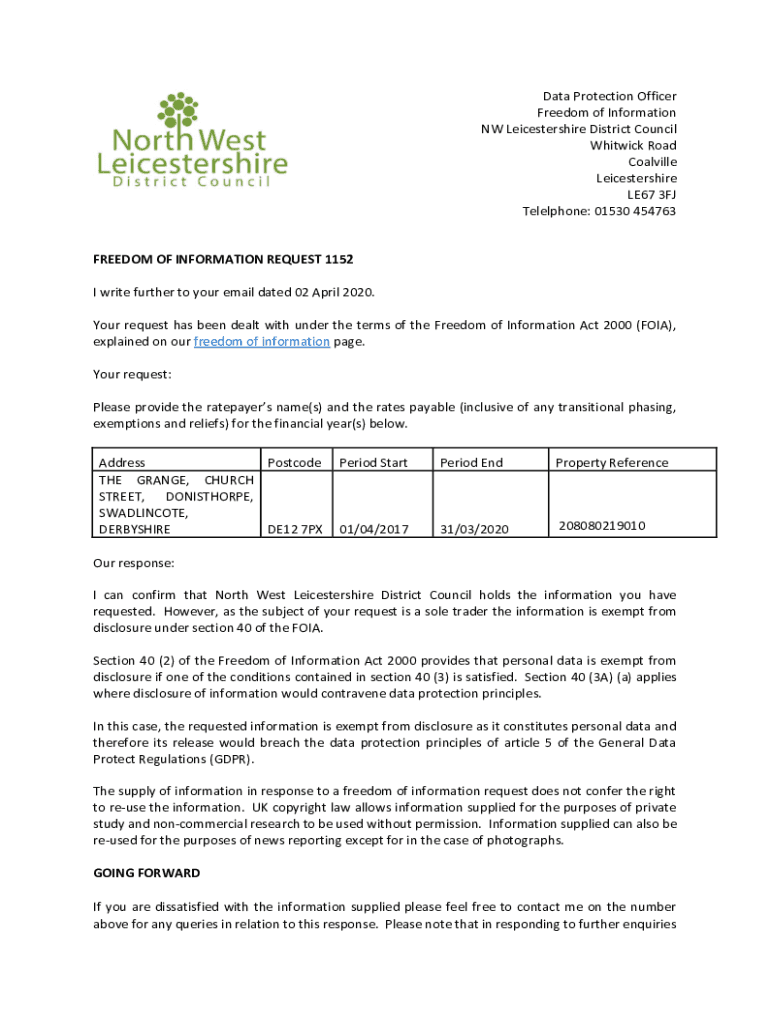 North West Leicestershire District Council

Data Protection Officer
Freedom of Information
NW Leicestershire District Council
Whitwick Road
Coalville
Leicestershire
LE67 3FJ
Telelphone: 01530 454763

FREEDOM OF INFORMATION REQUEST 1152

I write further to your email dated 02 April 2020.

Your request has been dealt with under the terms of the Freedom of Information Act 2000 (FOIA), explained on our freedom of information page.

Your request:

Please provide the ratepayer's name(s) and the rates payable (inclusive of any transitional phasing, exemptions and reliefs) for the financial year(s) below.

| Address | Postcode | Period Start | Period End | Property Reference |
|---|---|---|---|---|
| THE GRANGE, CHURCH STREET, DONISTHORPE, SWADLINCOTE, DERBYSHIRE | DE12 7PX | 01/04/2017 | 31/03/2020 | 208080219010 |

Our response:

I can confirm that North West Leicestershire District Council holds the information you have requested. However, as the subject of your request is a sole trader the information is exempt from disclosure under section 40 of the FOIA.

Section 40 (2) of the Freedom of Information Act 2000 provides that personal data is exempt from disclosure if one of the conditions contained in section 40 (3) is satisfied. Section 40 (3A) (a) applies where disclosure of information would contravene data protection principles.

In this case, the requested information is exempt from disclosure as it constitutes personal data and therefore its release would breach the data protection principles of article 5 of the General Data Protect Regulations (GDPR).

The supply of information in response to a freedom of information request does not confer the right to re-use the information. UK copyright law allows information supplied for the purposes of private study and non-commercial research to be used without permission. Information supplied can also be re-used for the purposes of news reporting except for in the case of photographs.

GOING FORWARD

If you are dissatisfied with the information supplied please feel free to contact me on the number above for any queries in relation to this response. Please note that in responding to further enquiries